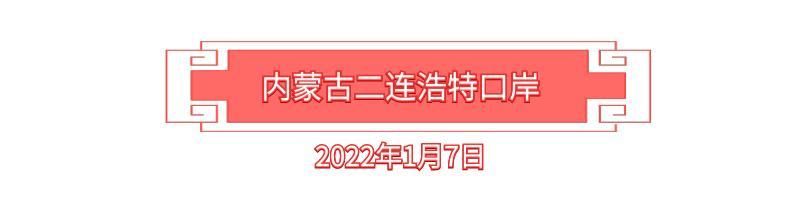 内蒙古二连浩特口岸

2022年1月7日